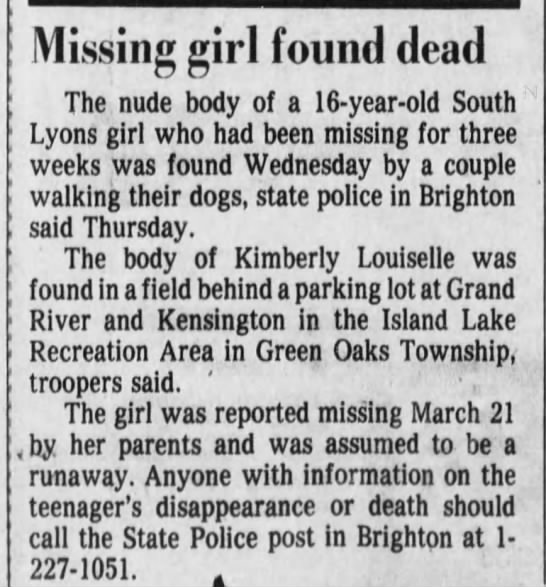 Missing girl found dead

The nude body of a 16-year-old South Lyons girl who had been missing for three weeks was found Wednesday by a couple walking their dogs, state police in Brighton said Thursday.

The body of Kimberly Louiselle was found in a field behind a parking lot at Grand River and Kensington in the Island Lake Recreation Area in Green Oaks Township, troopers said.

The girl was reported missing March 21 by her parents and was assumed to be a runaway. Anyone with information on the teenager's disappearance or death should call the State Police post in Brighton at 1-227-1051.